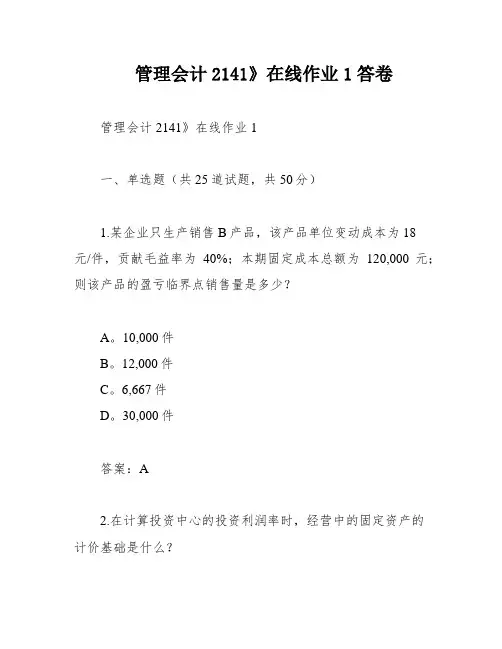 管理会计 2141》在线作业 1 答卷

管理会计 2141》在线作业 1

一、单选题（共 25 道试题，共 50 分）

1.某企业只生产销售 B 产品，该产品单位变动成本为 18 元/件，贡献毛益率为 40%；本期固定成本总额为 120,000 元；则该产品的盈亏临界点销售量是多少？

A。10,000 件
B。12,000 件
C。6,667 件
D。30,000 件

答案：A

2.在计算投资中心的投资利润率时，经营中的固定资产的计价基础是什么？